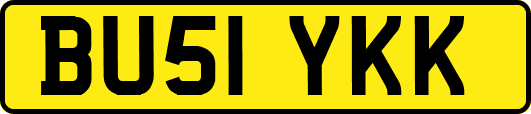 BU51 YKK